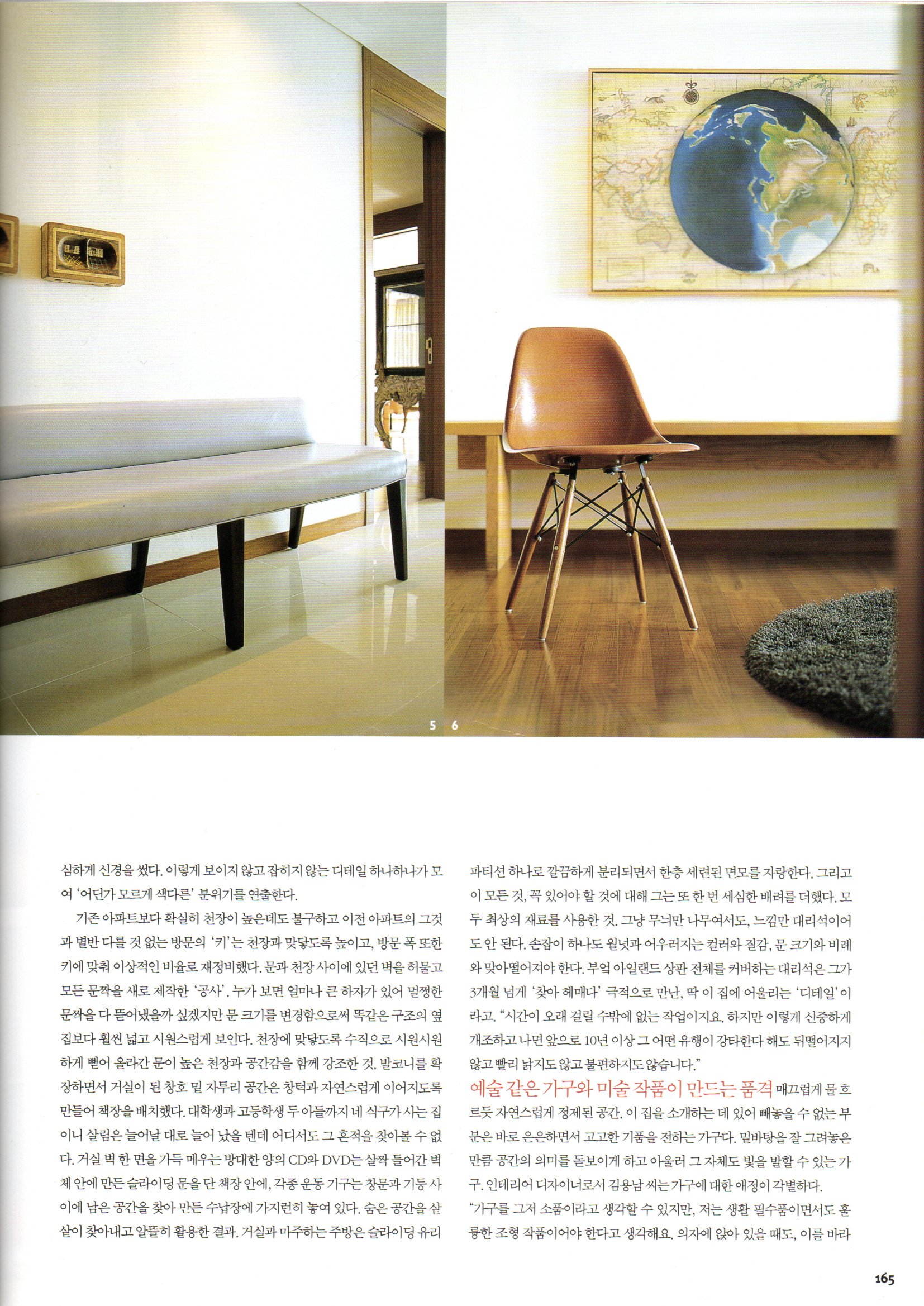 5 6

심하게 신경을 썼다. 이렇게 보이지 않고 잡히지 않는 디테일 하나하나가 모여 '어딘가 모르게 색다른' 분위기를 연출한다.

기존 아파트보다 확실히 천장이 높은데도 불구하고 이전 아파트의 그것과 별반 다를 것 없는 방문의 '키'는 천장과 맞닿도록 높이고, 방문 폭 또한 키에 맞춰 이상적인 비율로 재정비했다. 문과 천장 사이에 있던 벽을 허물고 모든 문짝을 새로 제작한 '공사'. 누가 보면 얼마나 큰 하자가 있어 멀쩡한 문짝을 다 뜯어냈을까 싶겠지만 문 크기를 변경함으로써 똑같은 구조의 옆집보다 훨씬 넓고 시원스럽게 보인다. 천장에 맞닿도록 수직으로 시원시원하게 뻗어 올라간 문이 높은 천장과 공간감을 함께 강조한 것. 발코니를 확장하면서 거실이 된 창호 밑 자투리 공간은 창턱과 자연스럽게 이어지도록 만들어 책장을 배치했다. 대학생과 고등학생 두 아들까지 네 식구가 사는 집이니 살림은 늘어날 대로 늘어 났을 텐데 어디서도 그 흔적을 찾아볼 수 없다. 거실 벽 한 면을 가득 메우는 방대한 양의 CD와 DVD는 살짝 들어간 벽체 안에 만든 슬라이딩 문을 단 책장 안에, 각종 운동 기구는 창문과 기둥 사이에 남은 공간을 찾아 만든 수납장에 가지런히 놓여 있다. 숨은 공간을 샅샅이 찾아내고 알뜰히 활용한 결과. 거실과 마주하는 주방은 슬라이딩 유리 파티션 하나로 깔끔하게 분리되면서 한층 세련된 면모를 자랑한다. 그리고 이 모든 것, 꼭 있어야 할 것에 대해 그는 또 한 번 세심한 배려를 더했다. 모두 최상의 재료를 사용한 것. 그냥 무늬만 나무여서도, 느낌만 대리석이어도 안 된다. 손잡이 하나도 월넛과 어우러지는 컬러와 질감, 문 크기와 비례와 맞아떨어져야 한다. 부엌 아일랜드 상판 전체를 커버하는 대리석은 그가 3개월 넘게 '찾아 헤매다' 극적으로 만난, 딱 이 집에 어울리는 '디테일'이라고. "시간이 오래 걸릴 수밖에 없는 작업이지요. 하지만 이렇게 신중하게 개조하고 나면 앞으로 10년 이상 그 어떤 유행이 강타한다 해도 뒤떨어지지 않고 빨리 낡지도 않고 불편하지도 않습니다."

예술 같은 가구와 미술 작품이 만드는 품격 매끄럽게 물 흐르듯 자연스럽게 정제된 공간. 이 집을 소개하는 데 있어 빼놓을 수 없는 부분은 바로 은은하면서 고고한 기품을 전하는 가구다. 밑바탕을 잘 그려놓은 만큼 공간의 의미를 돋보이게 하고 아울러 그 자체도 빛을 발할 수 있는 가구. 인테리어 디자이너로서 김용남 씨는 가구에 대한 애정이 각별하다.

"가구를 그저 소품이라고 생각할 수 있지만, 저는 생활 필수품이면서도 훌륭한 조형 작품이어야 한다고 생각해요. 의자에 앉아 있을 때도, 이를 바라

165